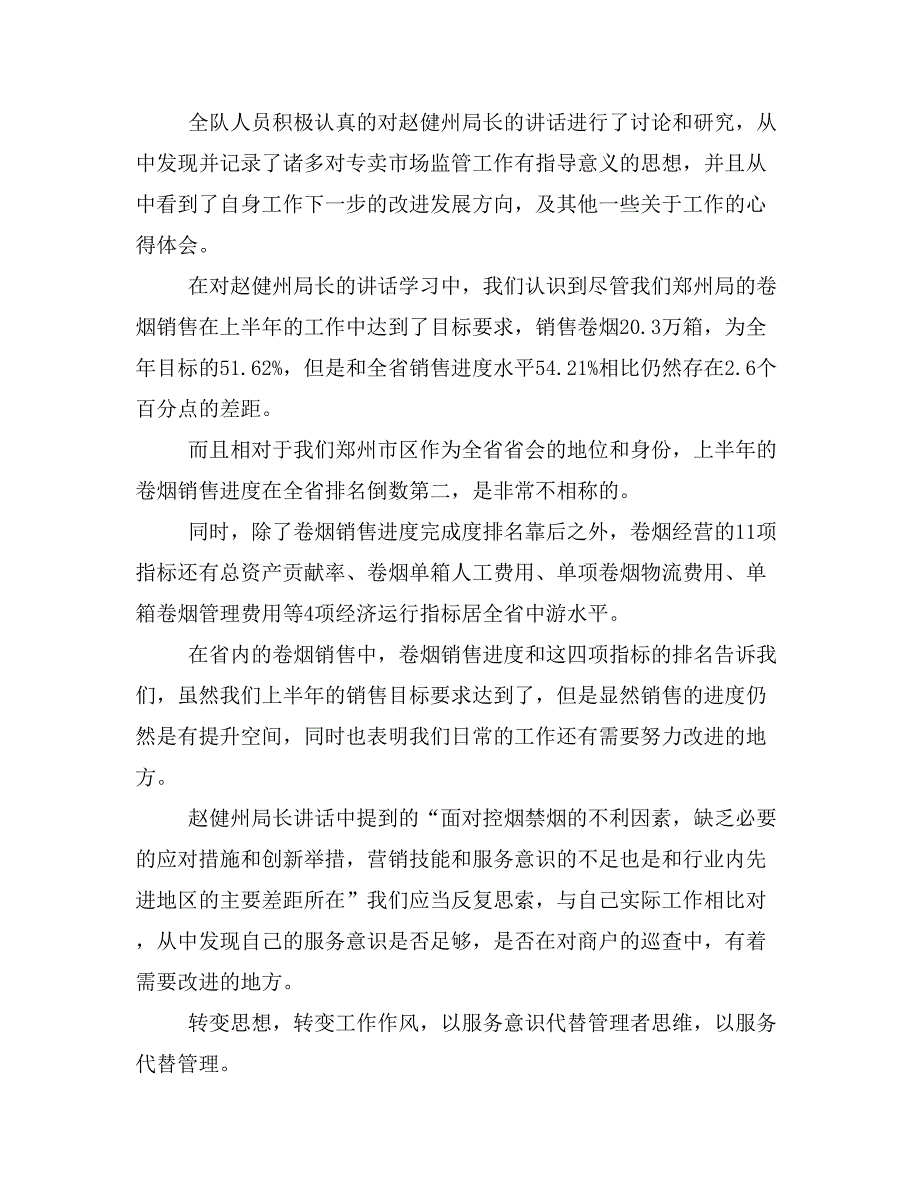 全队人员积极认真的对赵健州局长的讲话进行了讨论和研究，从中发现并记录了诸多对专卖市场监管工作有指导意义的思想，并且从中看到了自身工作下一步的改进发展方向，及其他一些关于工作的心得体会。

在对赵健州局长的讲话学习中，我们认识到尽管我们郑州局的卷烟销售在上半年的工作中达到了目标要求，销售卷烟20.3万箱，为全年目标的51.62%，但是和全省销售进度水平54.21%相比仍然存在2.6个百分点的差距。

而且相对于我们郑州市区作为全省省会的地位和身份，上半年的卷烟销售进度在全省排名倒数第二，是非常不相称的。

同时，除了卷烟销售进度完成度排名靠后之外，卷烟经营的11项指标还有总资产贡献率、卷烟单箱人工费用、单项卷烟物流费用、单箱卷烟管理费用等4项经济运行指标居全省中游水平。

在省内的卷烟销售中，卷烟销售进度和这四项指标的排名告诉我们，虽然我们上半年的销售目标要求达到了，但是显然销售的进度仍然是有提升空间，同时也表明我们日常的工作还有需要努力改进的地方。

赵健州局长讲话中提到的“面对控烟禁烟的不利因素，缺乏必要的应对措施和创新举措，营销技能和服务意识的不足也是和行业内先进地区的主要差距所在”我们应当反复思索，与自己实际工作相比对，从中发现自己的服务意识是否足够，是否在对商户的巡查中，有着需要改进的地方。

转变思想，转变工作作风，以服务意识代替管理者思维，以服务代替管理。